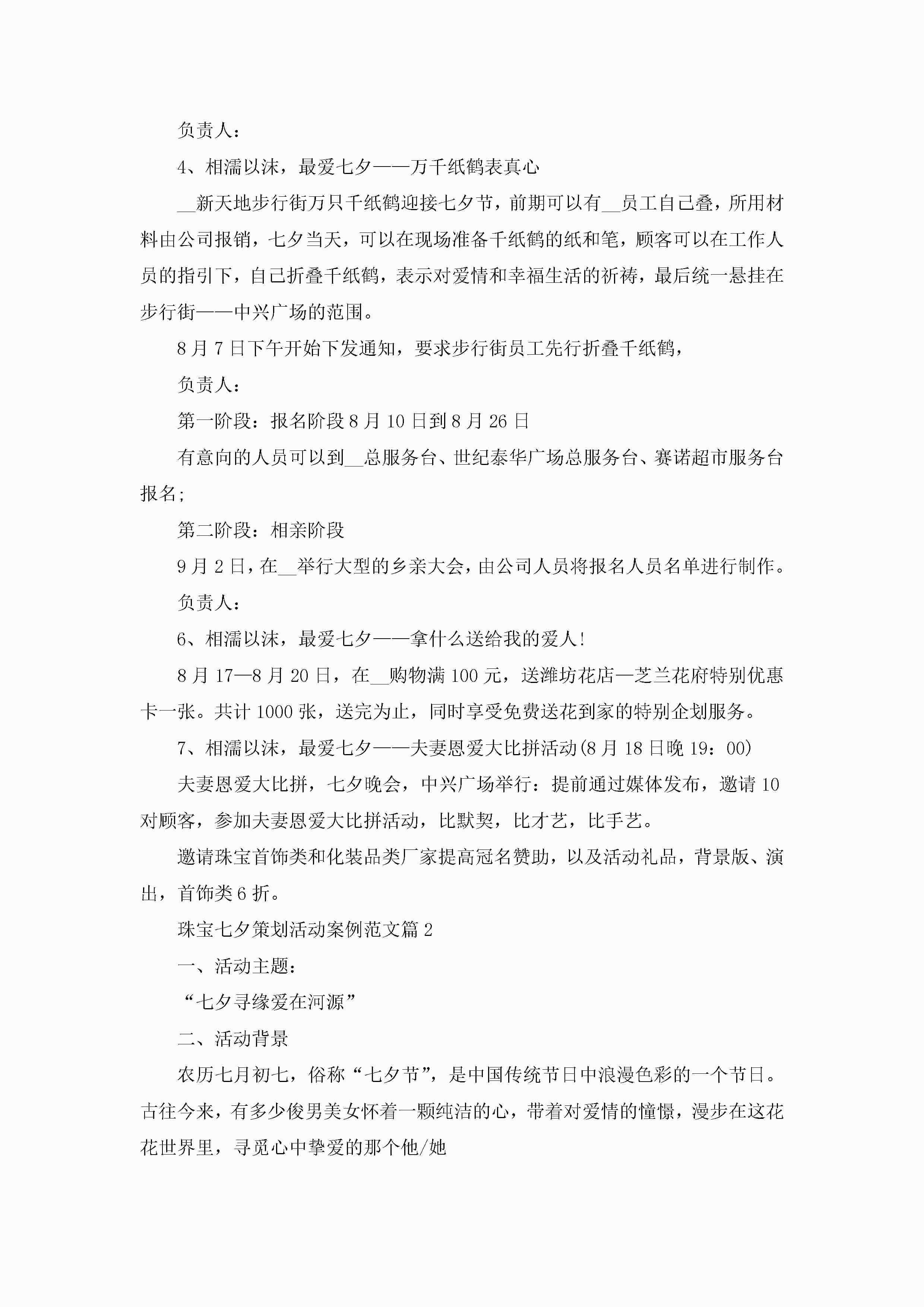 负责人：

4、相濡以沫，最爱七夕——万千纸鹤表真心

__新天地步行街万只千纸鹤迎接七夕节，前期可以有__员工自己叠，所用材料由公司报销，七夕当天，可以在现场准备千纸鹤的纸和笔，顾客可以在工作人员的指引下，自己折叠千纸鹤，表示对爱情和幸福生活的祈祷，最后统一悬挂在步行街——中兴广场的范围。

8月7日下午开始下发通知，要求步行街员工先行折叠千纸鹤，

负责人：

第一阶段：报名阶段8月10日到8月26日

有意向的人员可以到__总服务台、世纪泰华广场总服务台、赛诺超市服务台报名；

第二阶段：相亲阶段

9月2日，在__举行大型的乡亲大会，由公司人员将报名人员名单进行制作。

负责人：

6、相濡以沫，最爱七夕——拿什么送给我的爱人！

8月17—8月20日，在__购物满100元，送潍坊花店—芝兰花府特别优惠卡一张。共计1000张，送完为止，同时享受免费送花到家的特别企划服务。

7、相濡以沫，最爱七夕——夫妻恩爱大比拼活动(8月18日晚19：00)

夫妻恩爱大比拼，七夕晚会，中兴广场举行：提前通过媒体发布，邀请10对顾客，参加夫妻恩爱大比拼活动，比默契，比才艺，比手艺。

邀请珠宝首饰类和化装品类厂家提高冠名赞助，以及活动礼品，背景版、演出，首饰类6折。

珠宝七夕策划活动案例范文篇2

一、活动主题：

“七夕寻缘爱在河源”

二、活动背景

农历七月初七，俗称“七夕节”，是中国传统节日中浪漫色彩的一个节日。古往今来，有多少俊男美女怀着一颗纯洁的心，带着对爱情的憧憬，漫步在这花花世界里，寻觅心中挚爱的那个他/她